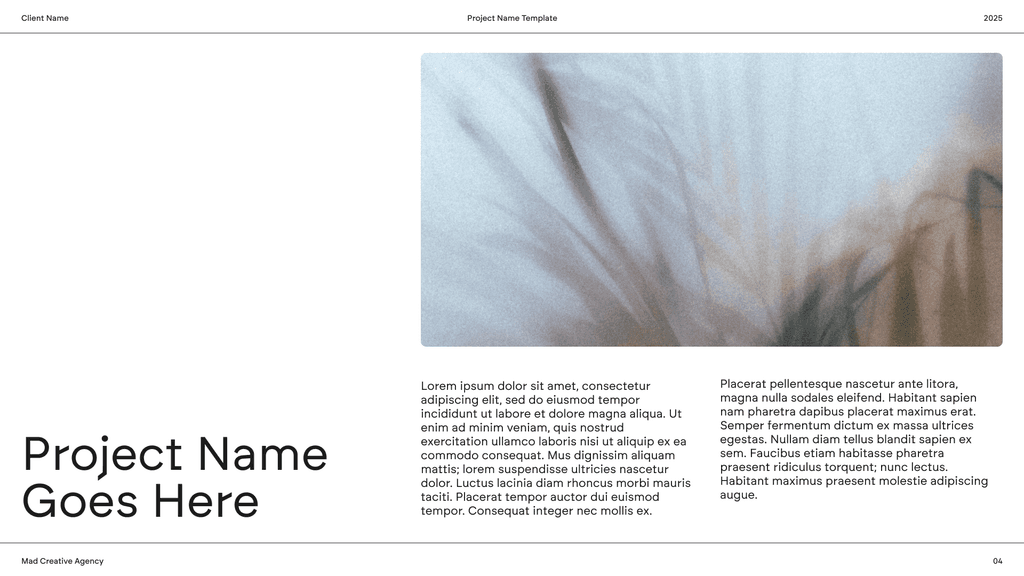 Client Name

Project Name Template

2025

Project Name Goes Here

Lorem ipsum dolor sit amet, consectetur adipiscing elit, sed do eiusmod tempor incididunt ut labore et dolore magna aliqua. Ut enim ad minim veniam, quis nostrud exercitation ullamco laboris nisi ut aliquip ex ea commodo consequat. Mus dignissim aliquam mattis; lorem suspendisse ultricies nascetur dolor. Luctus lacinia diam rhoncus morbi mauris taciti. Placerat tempor auctor dui euismod tempor. Consequat integer nec mollis ex.

Placerat pellentesque nascetur ante litora, magna nulla sodales eleifend. Habitant sapien nam pharetra dapibus placerat maximus erat. Semper fermentum dictum ex massa ultrices egestas. Nullam diam tellus blandit sapien ex sem. Faucibus etiam habitasse pharetra praesent ridiculus torquent; nunc lectus. Habitant maximus praesent molestie adipiscing augue.

Mad Creative Agency

04